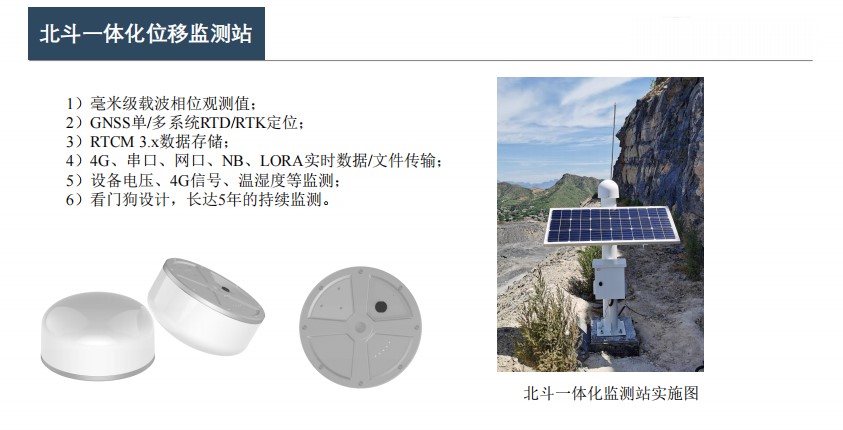 北斗一体化位移监测站

1）毫米级载波相位观测值；
2）GNSS单/多系统RTD/RTK定位；
3）RTCM 3.x数据存储；
4）4G、串口、网口、NB、LORA实时数据/文件传输；
5）设备电压、4G信号、温湿度等监测；
6）看门狗设计，长达5年的持续监测。

北斗一体化监测站实施图